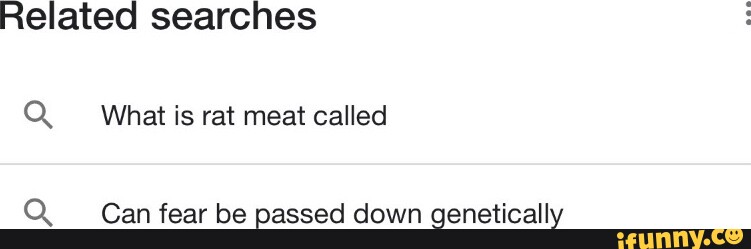 Related searches

What is rat meat called

Can fear be passed down genetically

ifunny.co